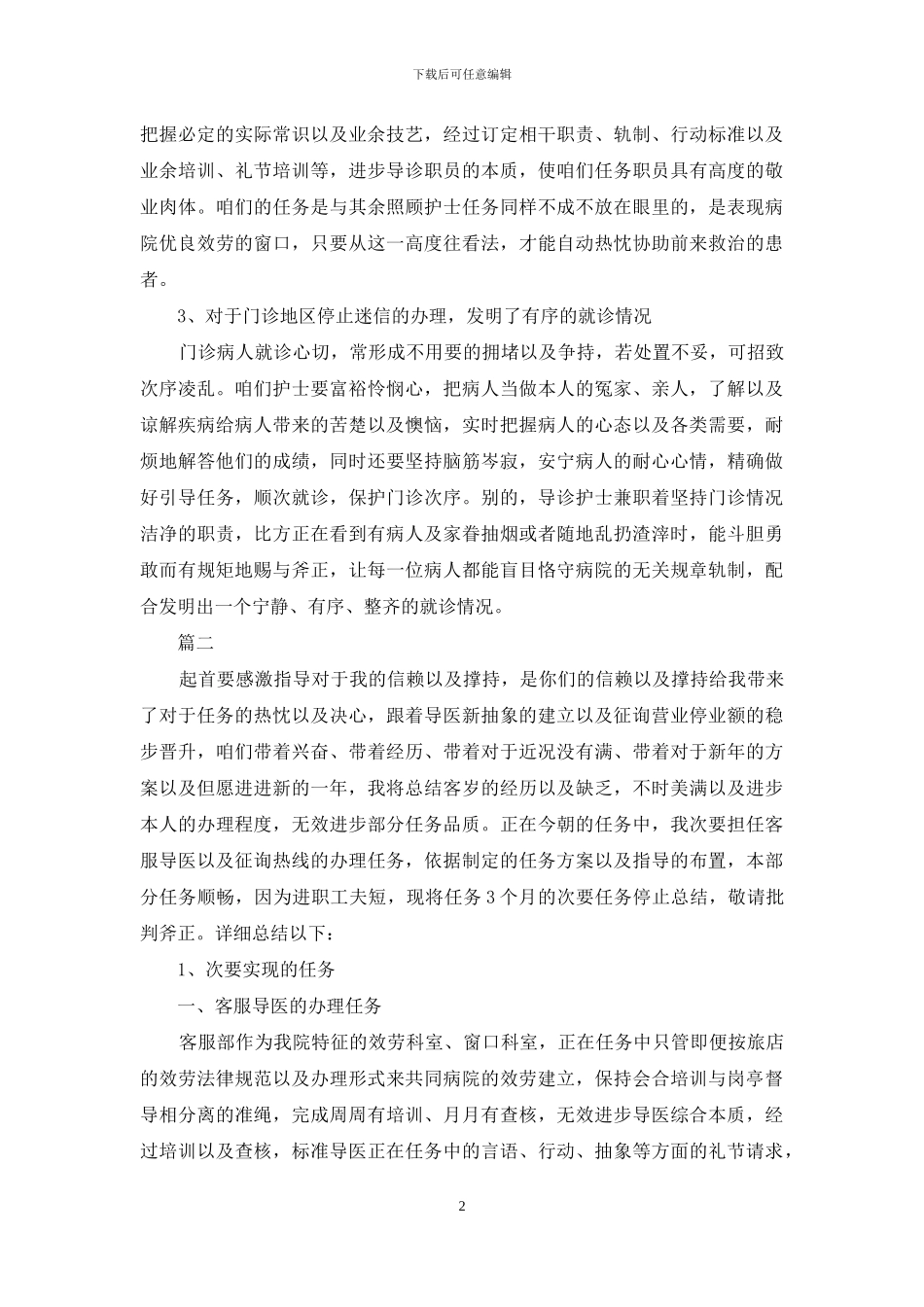 下载后可任意编辑

把握必定的实际常识以及业余技艺，经过订定相干职责、轨制、行动标准以及业余培训、礼节培训等，进步导诊职员的本质，使咱们任务职员具有高度的敬业肉体。咱们的任务是与其余照顾护士任务同样不成不放在眼里的，是表现病院优良效劳的窗口，只要从这一高度往看法，才能自动热忱协助前来救治的患者。

3、对于门诊地区停止迷信的办理，发明了有序的就诊情况

门诊病人就诊心切，常形成不用要的拥堵以及争持，若处置不妥，可招致次序凌乱。咱们护士要富裕怜悯心，把病人当做本人的冤家、亲人，了解以及谅解疾病给病人带来的苦楚以及懊恼，实时把握病人的心态以及各类需要，耐烦地解答他们的成绩，同时还要坚持脑筋岑寂，安宁病人的耐心心情，精确做好引导任务，顺次就诊，保护门诊次序。别的，导诊护士兼职着坚持门诊情况洁净的职责，比方正在看到有病人及家眷抽烟或者随地乱扔渣滓时，能斗胆勇敢而有规矩地赐与斧正，让每一位病人都能盲目恪守病院的无关规章轨制，配合发明出一个宁静、有序、整齐的就诊情况。

篇二

起首要感激指导对于我的信赖以及撑持，是你们的信赖以及撑持给我带来了对于任务的热忱以及决心，跟着导医新抽象的建立以及征询营业停业额的稳步晋升，咱们带着兴奋、带着经历、带着对于近况没有满、带着对于新年的方案以及但愿进进新的一年，我将总结客岁的经历以及缺乏，不时美满以及进步本人的办理程度，无效进步部分任务品质。正在今朝的任务中，我次要担任客服导医以及征询热线的办理任务，依据制定的任务方案以及指导的布置，本部分任务顺畅，因为进职工夫短，现将任务3个月的次要任务停止总结，敬请批判斧正。详细总结以下：

1、次要实现的任务

一、客服导医的办理任务

客服部作为我院特征的效劳科室、窗口科室，正在任务中只管即便按旅店的效劳法律规范以及办理形式来共同病院的效劳建立，保持会合培训与岗亭督导相分离的准绳，完成周周有培训、月月有查核，无效进步导医综合本质，经过培训以及查核，标准导医正在任务中的言语、行动、抽象等方面的礼节请求，

2